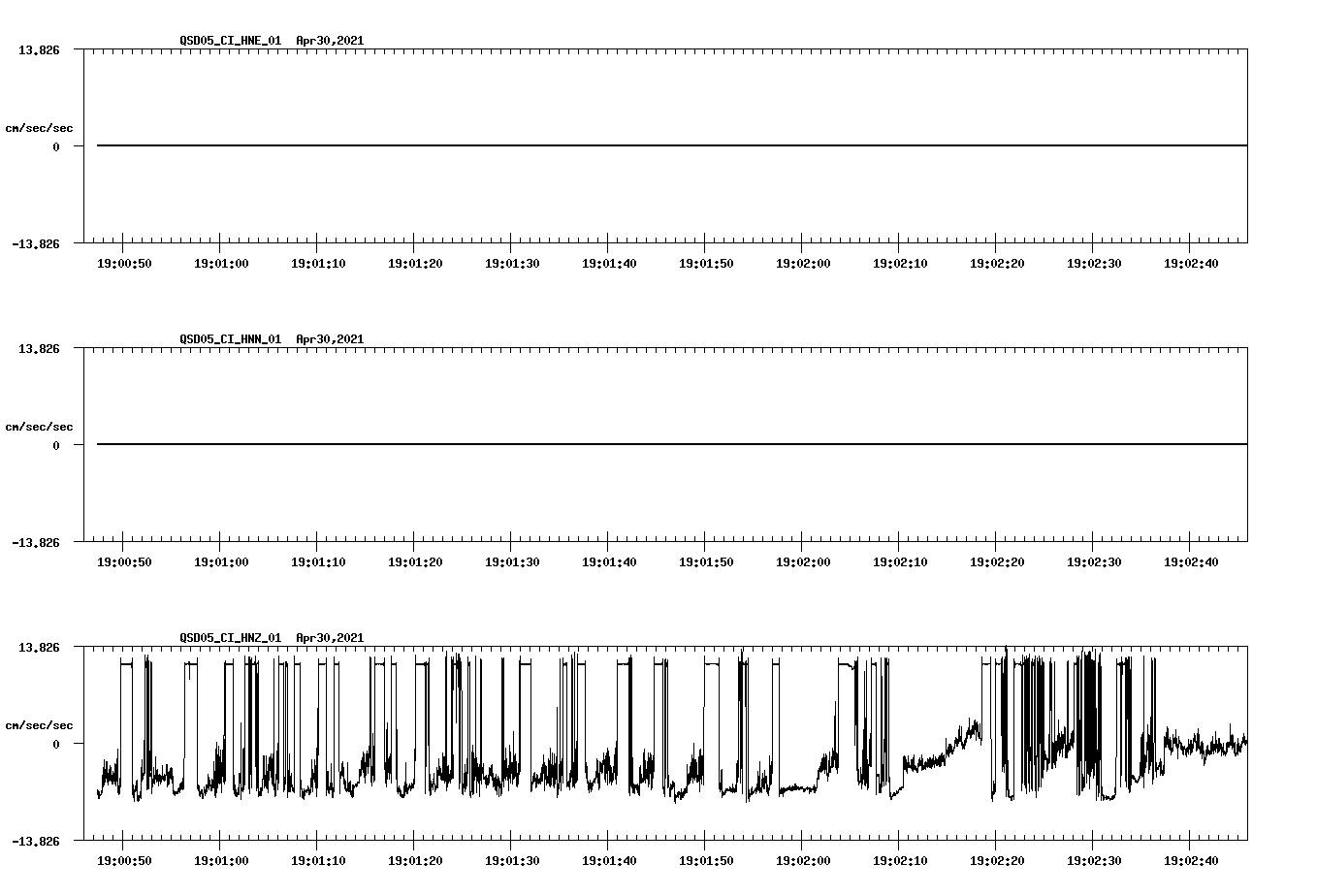 QSD05_CI_HNE_01 Apr30,2021

13.826

cm/sec/sec

0

-13.826

19:00:50 19:01:00 19:01:10 19:01:20 19:01:30 19:01:40 19:01:50 19:02:00 19:02:10 19:02:20 19:02:30 19:02:40

QSD05_CI_HNN_01 Apr30,2021

13.826

cm/sec/sec

0

-13.826

19:00:50 19:01:00 19:01:10 19:01:20 19:01:30 19:01:40 19:01:50 19:02:00 19:02:10 19:02:20 19:02:30 19:02:40

QSD05_CI_HNZ_01 Apr30,2021

13.826

cm/sec/sec

0

-13.826

19:00:50 19:01:00 19:01:10 19:01:20 19:01:30 19:01:40 19:01:50 19:02:00 19:02:10 19:02:20 19:02:30 19:02:40